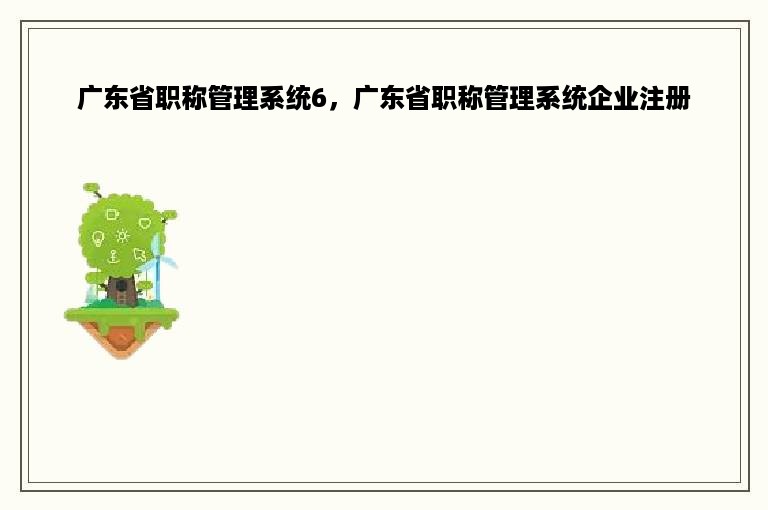 广东省职称管理系统6，广东省职称管理系统企业注册